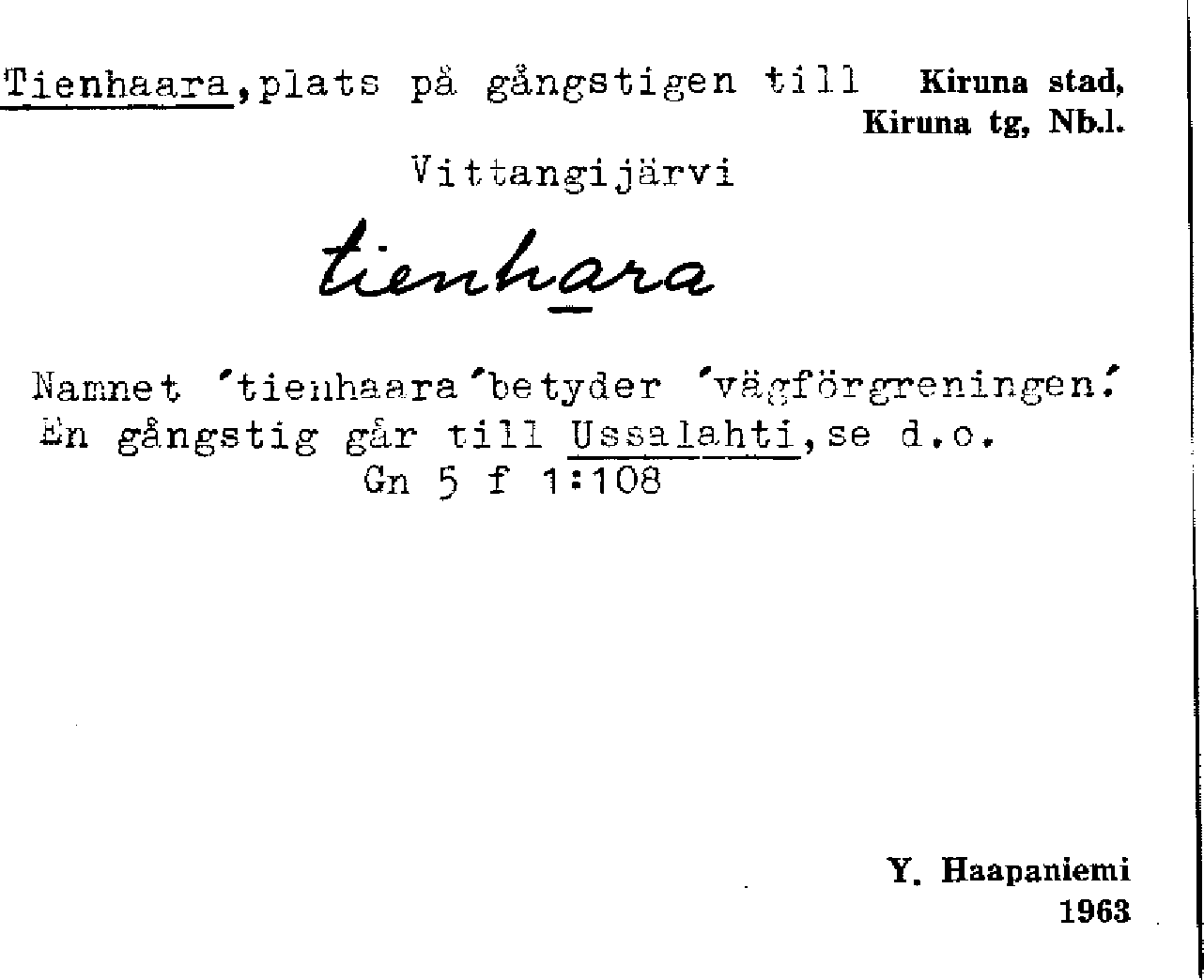 Tienhaara,plats på gångstigen till Kiruna stad, Kiruna tg, Nb.l.

Vittangijärvi

tienhara

Namnet 'tienhaara'betyder 'vägförgreningen.' En gångstig går till Ussalahti,se d.o.
Gn 5 f 1:108

Y. Haapaniemi
1963